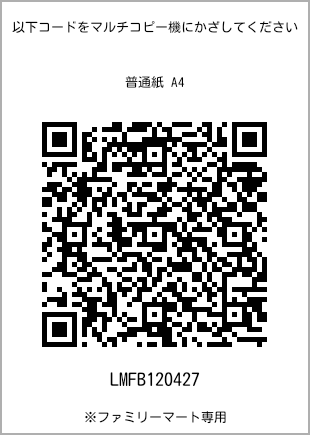 以下コードをマルチコピー機にかざしてください

普通紙 A4

LMFB120427

※ファミリーマート専用